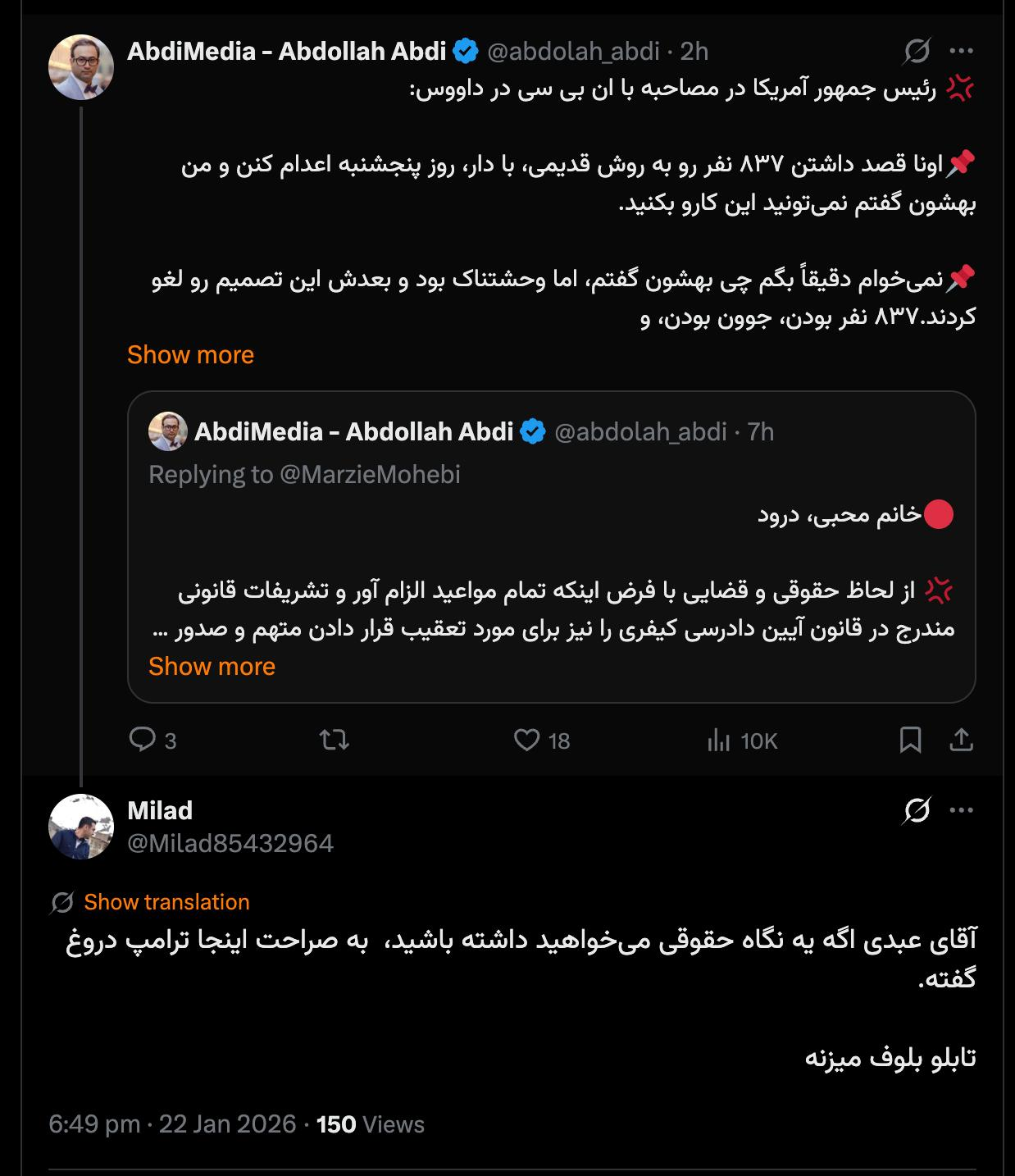 AbdiMedia - Abdollah Abdi @abdolah_abdi · 2h

💢 رئیس جمهور آمریکا در مصاحبه با ان بی سی در داووس:

📌اونا قصد داشتن ۸۳۷ نفر رو به روش قدیمی، با دار، روز پنجشنبه اعدام کنن و من بهشون گفتم نمی‌تونید این کارو بکنید.

📌نمی‌خوام دقیقاً بگم چی بهشون گفتم، اما وحشتناک بود و بعدش این تصمیم رو لغو کردند.۸۳۷ نفر بودن، جوون بودن، و

Show more

AbdiMedia - Abdollah Abdi @abdolah_abdi · 7h

Replying to @MarzieMohebi

🔴خانم محبی، درود

💢 از لحاظ حقوقی و قضایی با فرض اینکه تمام مواعید الزام آور و تشریفات قانونی مندرج در قانون آیین دادرسی کیفری را نیز برای مورد تعقیب قرار دادن متهم و صدور ...

Show more

3 18 10K

Milad
@Milad85432964

Show translation

آقای عبدی اگه یه نگاه حقوقی می‌خواهید داشته باشید، به صراحت اینجا ترامپ دروغ گفته.

تابلو بلوف میزنه

6:49 pm · 22 Jan 2026 · 150 Views